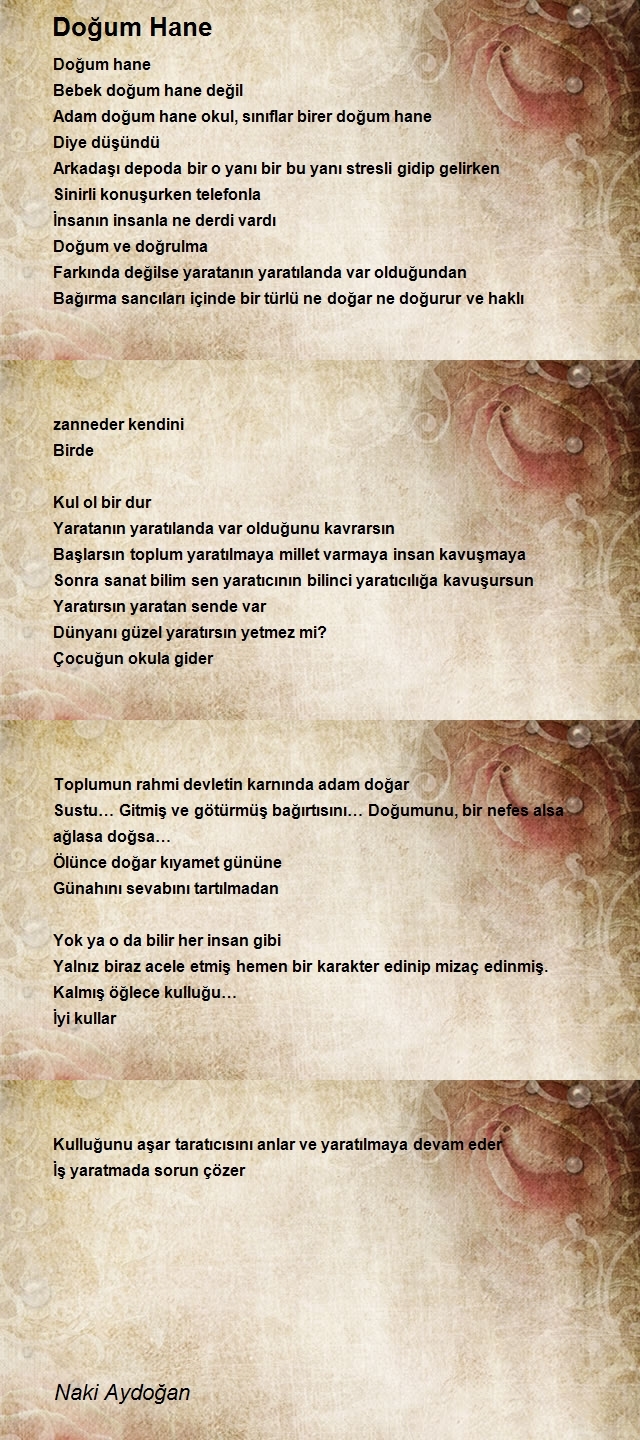 Doğum Hane

Doğum hane
Bebek doğum hane değil
Adam doğum hane okul, sınıflar birer doğum hane
Diye düşündü
Arkadaşı depoda bir o yanı bir bu yanı stresli gidip gelirken
Sinirli konuşurken telefonla
İnsanın insanla ne derdi vardı
Doğum ve doğrulma
Farkında değilse yaratanın yaratılanda var olduğundan
Bağırma sancıları içinde bir türlü ne doğar ne doğurur ve haklı

zanneder kendini
Birde

Kul ol bir dur
Yaratanın yaratılanda var olduğunu kavrarsın
Başlarsın toplum yaratılmaya millet varmaya insan kavuşmaya
Sonra sanat bilim sen yaratıcının bilinci yaratıcılığa kavuşursun
Yaratırsın yaratan sende var
Dünyanı güzel yaratırsın yetmez mi?
Çocuğun okula gider

Toplumun rahmi devletin karnında adam doğar
Sustu… Gitmiş ve götürmüş bağırtısını… Doğumunu, bir nefes alsa ağlasa doğsa…
Ölünce doğar kıyamet gününe
Günahını sevabını tartılmadan

Yok ya o da bilir her insan gibi
Yalnız biraz acele etmiş hemen bir karakter edinip mizaç edinmiş.
Kalmış öğlece kulluğu…
İyi kullar

Kulluğunu aşar taratıcısını anlar ve yaratılmaya devam eder
İş yaratmada sorun çözer

Naki Aydoğan